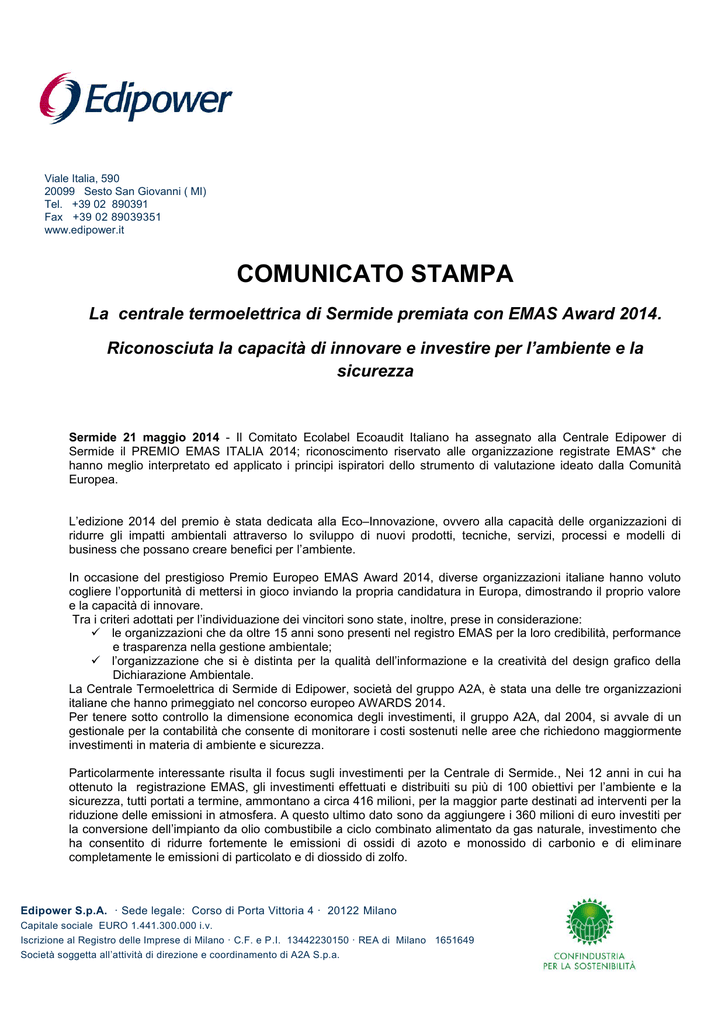 Edipower

Viale Italia, 590
20099 Sesto San Giovanni ( MI)
Tel. +39 02 890391
Fax +39 02 89039351
www.edipower.it

COMUNICATO STAMPA

La centrale termoelettrica di Sermide premiata con EMAS Award 2014.

Riconosciuta la capacità di innovare e investire per l'ambiente e la sicurezza

Sermide 21 maggio 2014 - Il Comitato Ecolabel Ecoaudit Italiano ha assegnato alla Centrale Edipower di Sermide il PREMIO EMAS ITALIA 2014; riconoscimento riservato alle organizzazione registrate EMAS* che hanno meglio interpretato ed applicato i principi ispiratori dello strumento di valutazione ideato dalla Comunità Europea.

L'edizione 2014 del premio è stata dedicata alla Eco–Innovazione, ovvero alla capacità delle organizzazioni di ridurre gli impatti ambientali attraverso lo sviluppo di nuovi prodotti, tecniche, servizi, processi e modelli di business che possano creare benefici per l'ambiente.

In occasione del prestigioso Premio Europeo EMAS Award 2014, diverse organizzazioni italiane hanno voluto cogliere l'opportunità di mettersi in gioco inviando la propria candidatura in Europa, dimostrando il proprio valore e la capacità di innovare.
Tra i criteri adottati per l'individuazione dei vincitori sono state, inoltre, prese in considerazione:
✓ le organizzazioni che da oltre 15 anni sono presenti nel registro EMAS per la loro credibilità, performance e trasparenza nella gestione ambientale;
✓ l'organizzazione che si è distinta per la qualità dell'informazione e la creatività del design grafico della Dichiarazione Ambientale.
La Centrale Termoelettrica di Sermide di Edipower, società del gruppo A2A, è stata una delle tre organizzazioni italiane che hanno primeggiato nel concorso europeo AWARDS 2014.
Per tenere sotto controllo la dimensione economica degli investimenti, il gruppo A2A, dal 2004, si avvale di un gestionale per la contabilità che consente di monitorare i costi sostenuti nelle aree che richiedono maggiormente investimenti in materia di ambiente e sicurezza.

Particolarmente interessante risulta il focus sugli investimenti per la Centrale di Sermide., Nei 12 anni in cui ha ottenuto la registrazione EMAS, gli investimenti effettuati e distribuiti su più di 100 obiettivi per l'ambiente e la sicurezza, tutti portati a termine, ammontano a circa 416 milioni, per la maggior parte destinati ad interventi per la riduzione delle emissioni in atmosfera. A questo ultimo dato sono da aggiungere i 360 milioni di euro investiti per la conversione dell'impianto da olio combustibile a ciclo combinato alimentato da gas naturale, investimento che ha consentito di ridurre fortemente le emissioni di ossidi di azoto e monossido di carbonio e di eliminare completamente le emissioni di particolato e di diossido di zolfo.

Edipower S.p.A. · Sede legale: Corso di Porta Vittoria 4 · 20122 Milano
Capitale sociale EURO 1.441.300.000 i.v.
Iscrizione al Registro delle Imprese di Milano · C.F. e P.I. 13442230150 · REA di Milano 1651649
Società soggetta all'attività di direzione e coordinamento di A2A S.p.a.

CONFINDUSTRIA PER LA SOSTENIBILITÀ